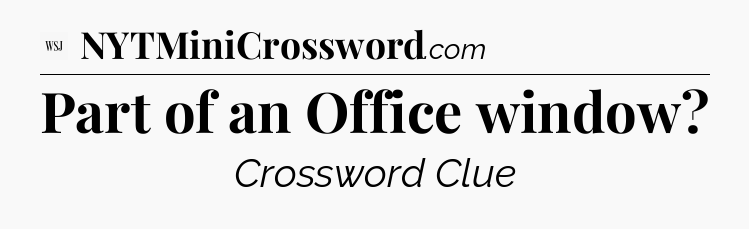 WSJ NYTMiniCrossword.com

Part of an Office window?

Crossword Clue